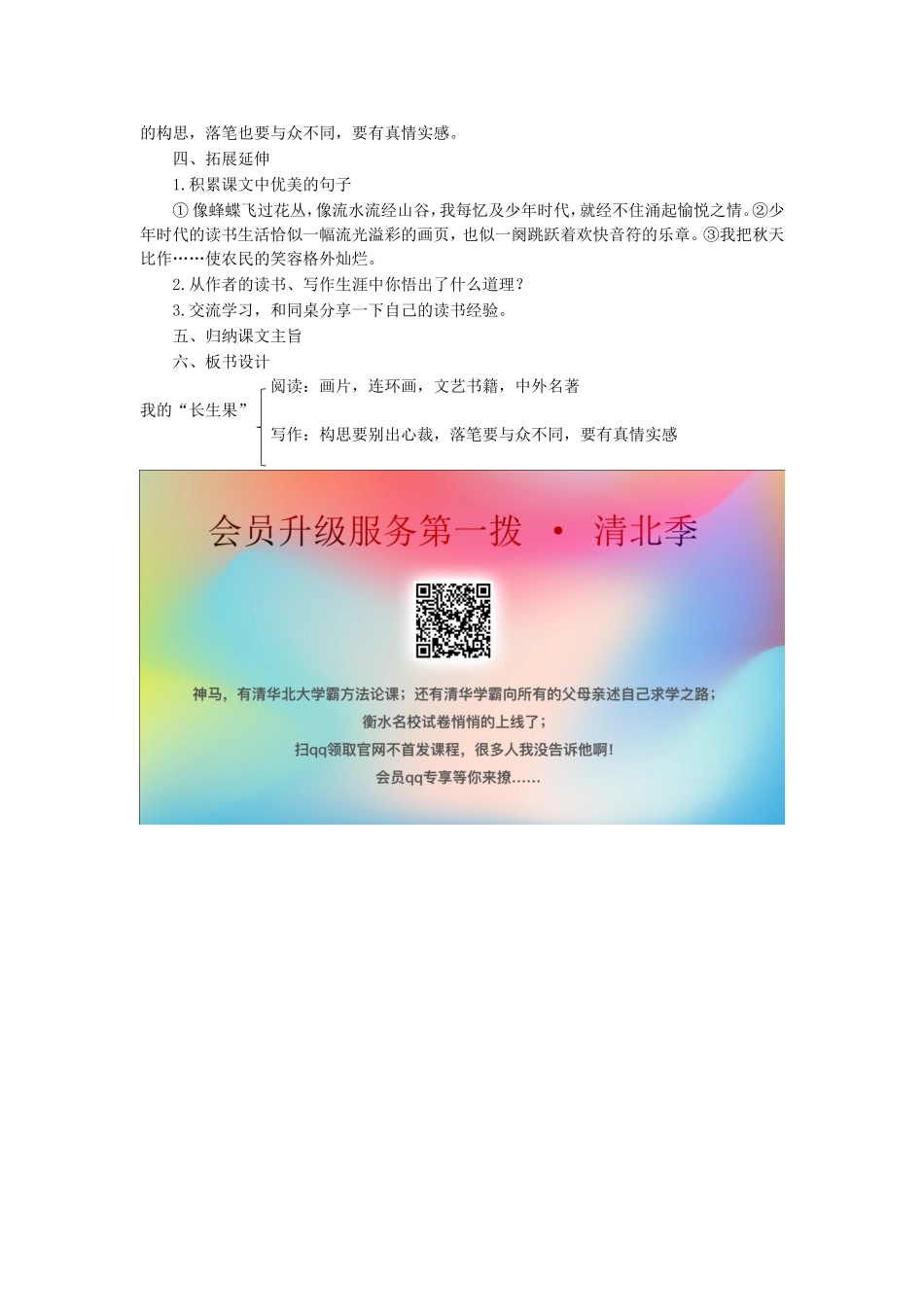 的构思，落笔也要与众不同，要有真情实感。

四、拓展延伸

1.积累课文中优美的句子

① 像蜂蝶飞过花丛，像流水流经山谷，我每忆及少年时代，就经不住涌起愉悦之情。②少年时代的读书生活恰似一幅流光溢彩的画页，也似一阕跳跃着欢快音符的乐章。③我把秋天比作……使农民的笑容格外灿烂。

2.从作者的读书、写作生涯中你悟出了什么道理？

3.交流学习，和同桌分享一下自己的读书经验。

五、归纳课文主旨

六、板书设计

我的“长生果”

阅读：画片，连环画，文艺书籍，中外名著

写作：构思要别出心裁，落笔要与众不同，要有真情实感

会员升级服务第一拨 · 清北季

神马，有清华北大学霸方法论课；还有清华学霸向所有的父母亲述自己求学之路；
衡水名校试卷悄悄的上线了；
扫qq领取官网不首发课程，很多人我没告诉他啊！
会员qq专享等你来撩……